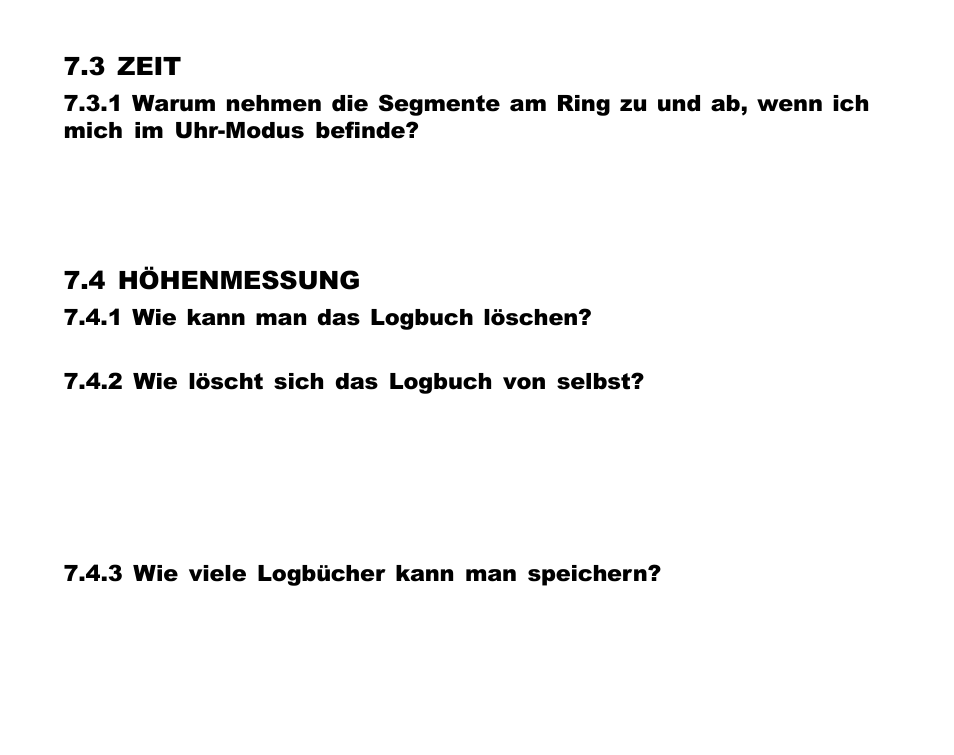 7.3 ZEIT

7.3.1 Warum nehmen die Segmente am Ring zu und ab, wenn ich mich im Uhr-Modus befinde?

7.4 HÖHENMESSUNG

7.4.1 Wie kann man das Logbuch löschen?

7.4.2 Wie löscht sich das Logbuch von selbst?

7.4.3 Wie viele Logbücher kann man speichern?